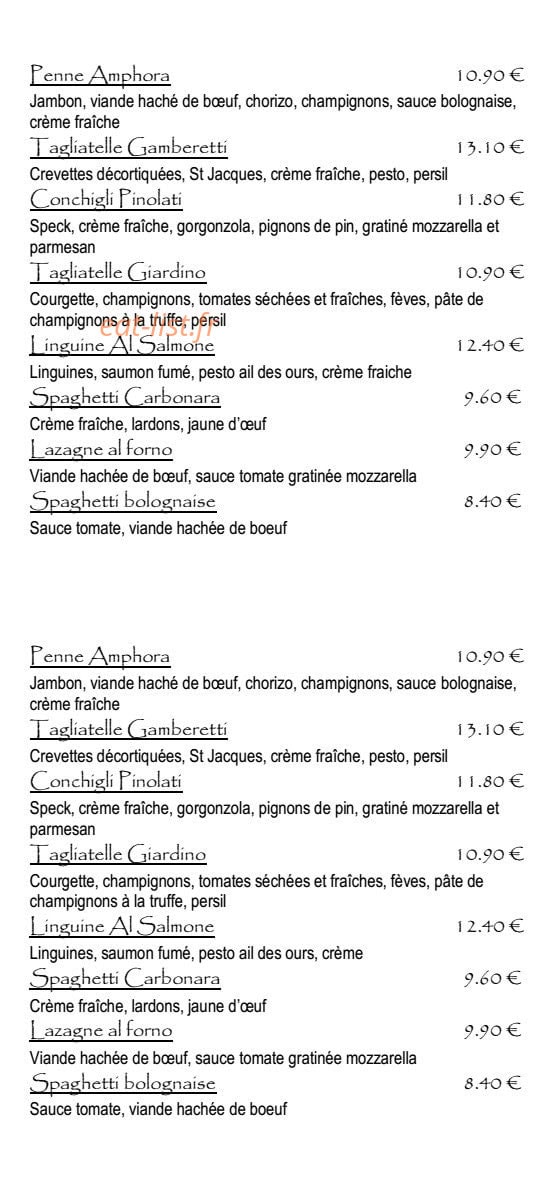 Penne Amphora 10.90 €

Jambon, viande haché de bœuf, chorizo, champignons, sauce bolognaise, crème fraîche

Tagliatelle Gamberetti 13.10 €

Crevettes décortiquées, St Jacques, crème fraîche, pesto, persil

Conchigli Pinolati 11.80 €

Speck, crème fraîche, gorgonzola, pignons de pin, gratiné mozzarella et parmesan

Tagliatelle Giardino 10.90 €

Courgette, champignons, tomates séchées et fraîches, fèves, pâte de champignons à la truffe, persil

eat-list.fr

Linguine Al Salmone 12.40 €

Linguines, saumon fumé, pesto ail des ours, crème fraiche

Spaghetti Carbonara 9.60 €

Crème fraîche, lardons, jaune d'œuf

Lazagne al forno 9.90 €

Viande hachée de bœuf, sauce tomate gratinée mozzarella

Spaghetti bolognaise 8.40 €

Sauce tomate, viande hachée de boeuf

Penne Amphora 10.90 €

Jambon, viande haché de bœuf, chorizo, champignons, sauce bolognaise, crème fraîche

Tagliatelle Gamberetti 13.10 €

Crevettes décortiquées, St Jacques, crème fraîche, pesto, persil

Conchigli Pinolati 11.80 €

Speck, crème fraîche, gorgonzola, pignons de pin, gratiné mozzarella et parmesan

Tagliatelle Giardino 10.90 €

Courgette, champignons, tomates séchées et fraîches, fèves, pâte de champignons à la truffe, persil

Linguine Al Salmone 12.40 €

Linguines, saumon fumé, pesto ail des ours, crème

Spaghetti Carbonara 9.60 €

Crème fraîche, lardons, jaune d'œuf

Lazagne al forno 9.90 €

Viande hachée de bœuf, sauce tomate gratinée mozzarella

Spaghetti bolognaise 8.40 €

Sauce tomate, viande hachée de boeuf